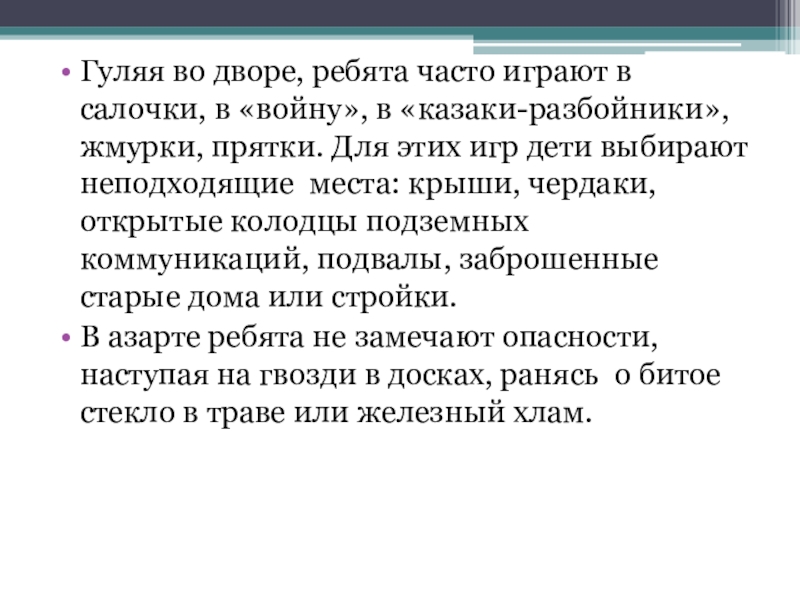 • Гуляя во дворе, ребята часто играют в салочки, в «войну», в «казаки-разбойники», жмурки, прятки. Для этих игр дети выбирают неподходящие места: крыши, чердаки, открытые колодцы подземных коммуникаций, подвалы, заброшенные старые дома или стройки.

• В азарте ребята не замечают опасности, наступая на гвозди в досках, ранясь о битое стекло в траве или железный хлам.